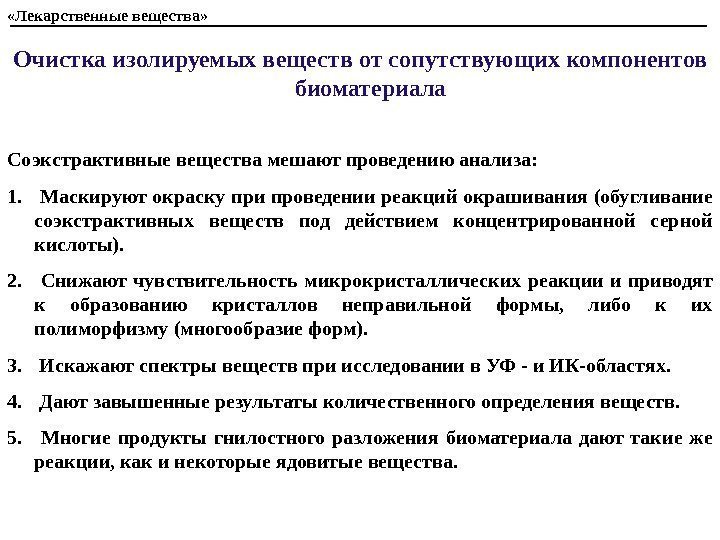 «Лекарственные вещества»

Очистка изолируемых веществ от сопутствующих компонентов биоматериала

Соэкстрактивные вещества мешают проведению анализа:

1. Маскируют окраску при проведении реакций окрашивания (обугливание соэкстрактивных веществ под действием концентрированной серной кислоты).

2. Снижают чувствительность микрокристаллических реакции и приводят к образованию кристаллов неправильной формы, либо к их полиморфизму (многообразие форм).

3. Искажают спектры веществ при исследовании в УФ - и ИК-областях.

4. Дают завышенные результаты количественного определения веществ.

5. Многие продукты гнилостного разложения биоматериала дают такие же реакции, как и некоторые ядовитые вещества.